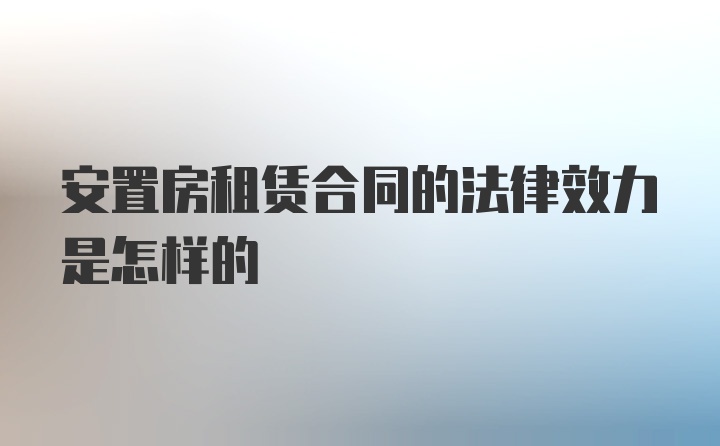 安置房租赁合同的法律效力是怎样的